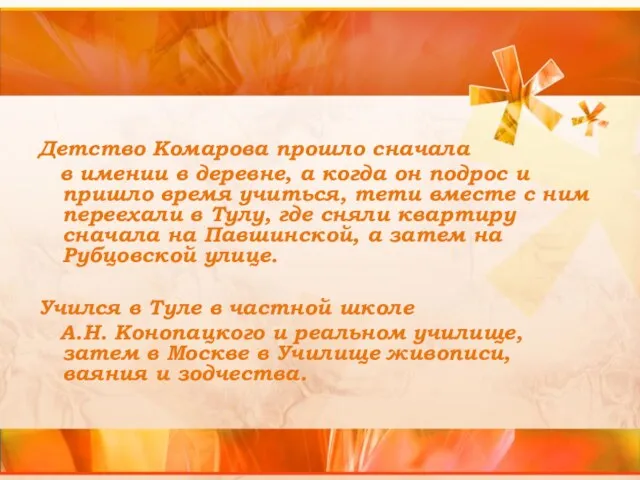 Детство Комарова прошло сначала в имении в деревне, а когда он подрос и пришло время учиться, тети вместе с ним переехали в Тулу, где сняли квартиру сначала на Павшинской, а затем на Рубцовской улице.

Учился в Туле в частной школе А.Н. Конопацкого и реальном училище, затем в Москве в Училище живописи, ваяния и зодчества.